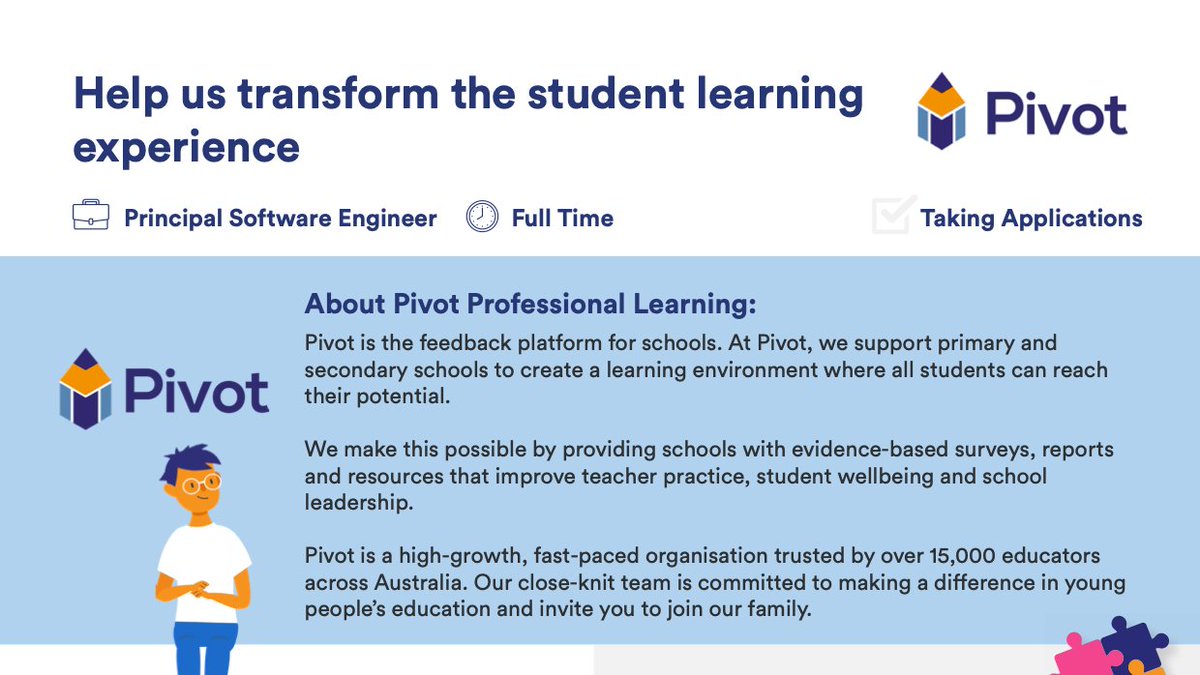 Help us transform the student learning experience

Pivot

Principal Software Engineer

Full Time

Taking Applications

Pivot

About Pivot Professional Learning:

Pivot is the feedback platform for schools. At Pivot, we support primary and secondary schools to create a learning environment where all students can reach their potential.

We make this possible by providing schools with evidence-based surveys, reports and resources that improve teacher practice, student wellbeing and school leadership.

Pivot is a high-growth, fast-paced organisation trusted by over 15,000 educators across Australia. Our close-knit team is committed to making a difference in young people's education and invite you to join our family.